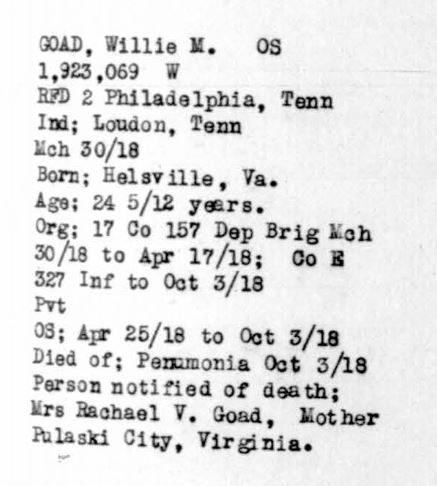 GOAD, Willie M.   OS
1,923,069  W
RFD 2 Philadelphia, Tenn
Ind; Loudon, Tenn
Mch 30/18
Born; Helsville, Va.
Age; 24 5/12 years.
Org; 17 Co 157 Dep Brig Mch 30/18 to Apr 17/18;  Co E 327 Inf to Oct 3/18
Pvt
OS; Apr 25/18 to Oct 3/18
Died of; Penumonia Oct 3/18
Person notified of death;
Mrs Rachael V. Goad,  Mother
Pulaski City, Virginia.